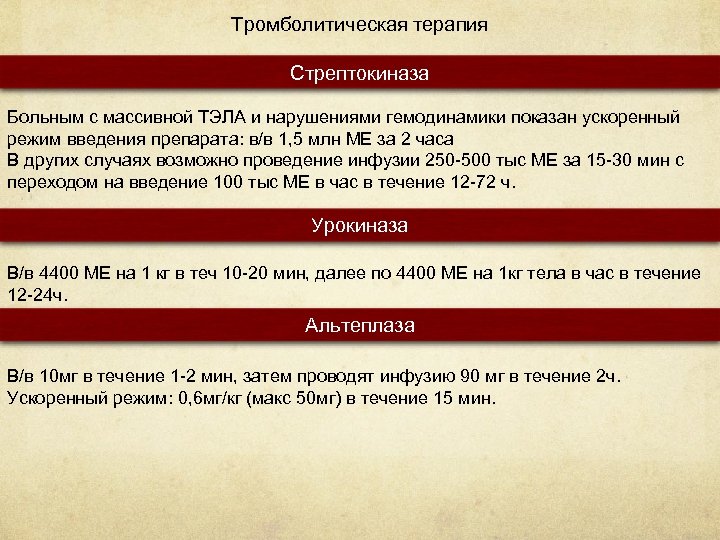 Тромболитическая терапия

Стрептокиназа

Больным с массивной ТЭЛА и нарушениями гемодинамики показан ускоренный режим введения препарата: в/в 1,5 млн МЕ за 2 часа
В других случаях возможно проведение инфузии 250-500 тыс МЕ за 15-30 мин с переходом на введение 100 тыс МЕ в час в течение 12-72 ч.

Урокиназа

В/в 4400 МЕ на 1 кг в теч 10-20 мин, далее по 4400 МЕ на 1кг тела в час в течение 12-24ч.

Альтеплаза

В/в 10мг в течение 1-2 мин, затем проводят инфузию 90 мг в течение 2ч.
Ускоренный режим: 0,6мг/кг (макс 50мг) в течение 15 мин.